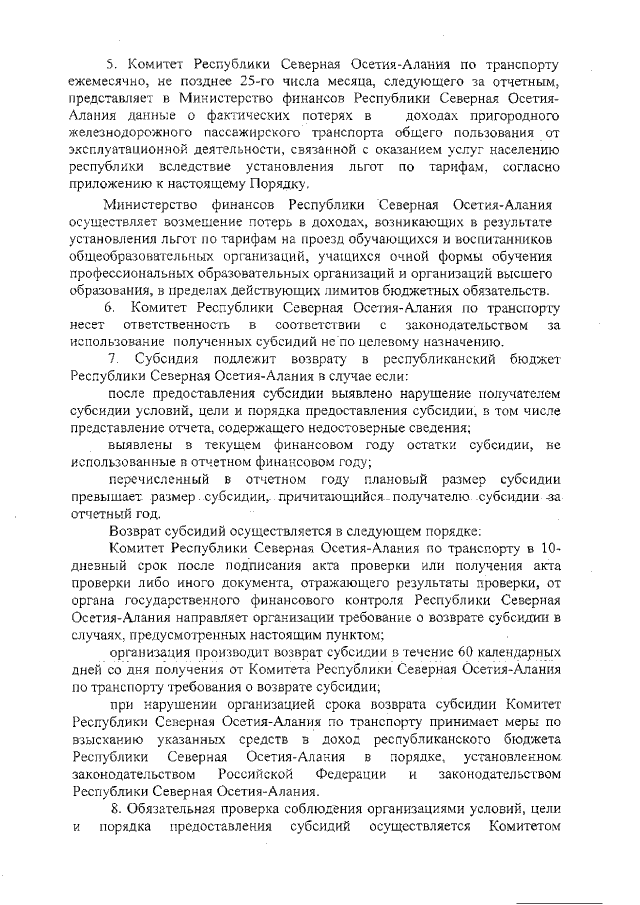 5. Комитет Республики Северная Осетия-Алания по транспорту ежемесячно, не позднее 25-го числа месяца, следующего за отчетным, представляет в Министерство финансов Республики Северная Осетия-Алания данные о фактических потерях в доходах пригородного железнодорожного пассажирского транспорта общего пользования от эксплуатационной деятельности, связанной с оказанием услуг населению республики вследствие установления льгот по тарифам, согласно приложению к настоящему Порядку.

Министерство финансов Республики Северная Осетия-Алания осуществляет возмещение потерь в доходах, возникающих в результате установления льгот по тарифам на проезд обучающихся и воспитанников общеобразовательных организаций, учащихся очной формы обучения профессиональных образовательных организаций и организаций высшего образования, в пределах действующих лимитов бюджетных обязательств.

6. Комитет Республики Северная Осетия-Алания по транспорту несет ответственность в соответствии с законодательством за использование полученных субсидий не по целевому назначению.

7. Субсидия подлежит возврату в республиканский бюджет Республики Северная Осетия-Алания в случае если:

после предоставления субсидии выявлено нарушение получателем субсидии условий, цели и порядка предоставления субсидии, в том числе представление отчета, содержащего недостоверные сведения;

выявлены в текущем финансовом году остатки субсидии, не использованные в отчетном финансовом году;

перечисленный в отчетном году плановый размер субсидии превышает размер субсидии, причитающийся получателю субсидии за отчетный год.

Возврат субсидий осуществляется в следующем порядке:

Комитет Республики Северная Осетия-Алания по транспорту в 10-дневный срок после подписания акта проверки или получения акта проверки либо иного документа, отражающего результаты проверки, от органа государственного финансового контроля Республики Северная Осетия-Алания направляет организации требование о возврате субсидии в случаях, предусмотренных настоящим пунктом;

организация производит возврат субсидии в течение 60 календарных дней со дня получения от Комитета Республики Северная Осетия-Алания по транспорту требования о возврате субсидии;

при нарушении организацией срока возврата субсидии Комитет Республики Северная Осетия-Алания по транспорту принимает меры по взысканию указанных средств в доход республиканского бюджета Республики Северная Осетия-Алания в порядке, установленном законодательством Российской Федерации и законодательством Республики Северная Осетия-Алания.

8. Обязательная проверка соблюдения организациями условий, цели и порядка предоставления субсидий осуществляется Комитетом